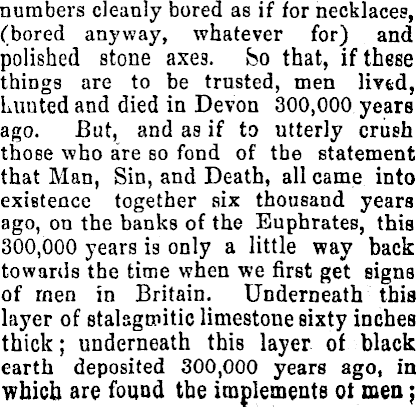 numbers cleanly bored as if for necklaces, (bored anyway, whatever for) and polished stone axes. So that, if these things are to be trusted, men lived, hunted and died in Devon 300,000 years ago. But, and as if to utterly crush those who are so fond of the statement that Man, Sin, and Death, all came into existence together six thousand years ago, on the banks of the Euphrates, this 300,000 years is only a little way back towards the time when we first get signs of men in Britain. Underneath this layer of stalagmitic limestone sixty inches thick; underneath this layer of black earth deposited 300,000 years ago, in which are found the implements of men;